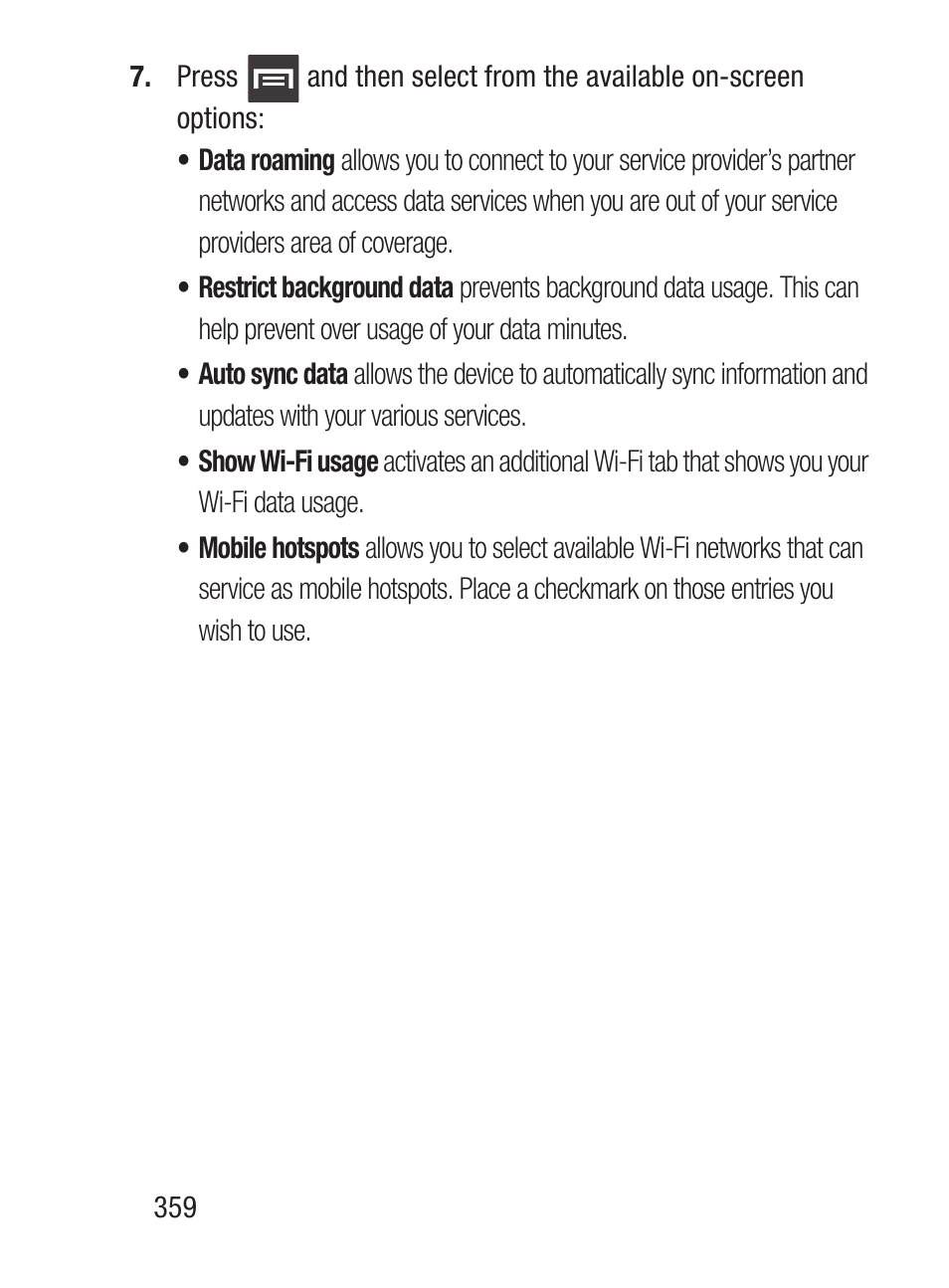 7. Press and then select from the available on-screen options:

• Data roaming allows you to connect to your service provider's partner networks and access data services when you are out of your service providers area of coverage.

• Restrict background data prevents background data usage. This can help prevent over usage of your data minutes.

• Auto sync data allows the device to automatically sync information and updates with your various services.

• Show Wi-Fi usage activates an additional Wi-Fi tab that shows you your Wi-Fi data usage.

• Mobile hotspots allows you to select available Wi-Fi networks that can service as mobile hotspots. Place a checkmark on those entries you wish to use.

359